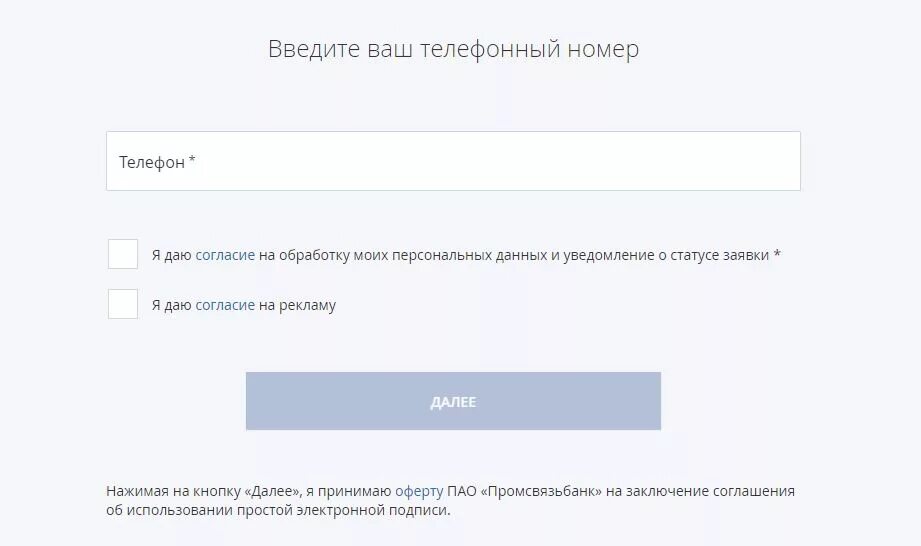 Введите ваш телефонный номер

Телефон *

Я даю согласие на обработку моих персональных данных и уведомление о статусе заявки *

Я даю согласие на рекламу

ДАЛЕЕ

Нажимая на кнопку «Далее», я принимаю оферту ПАО «Промсвязьбанк» на заключение соглашения об использовании простой электронной подписи.